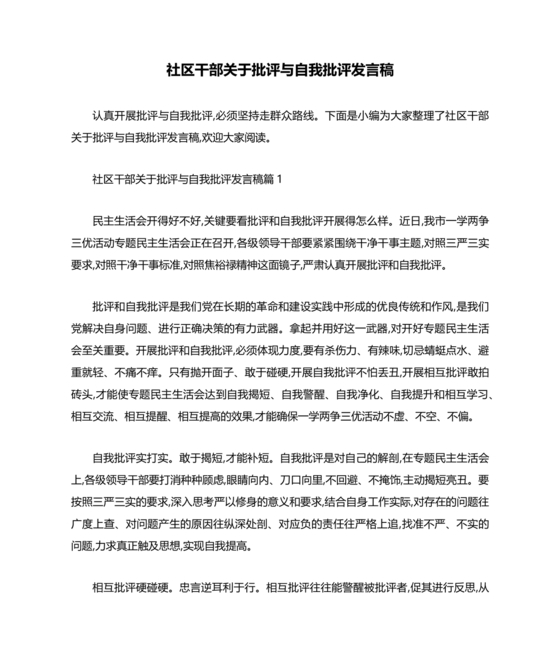 社区干部关于批评与自我批评发言稿

认真开展批评与自我批评,必须坚持走群众路线。下面是小编为大家整理了社区干部关于批评与自我批评发言稿,欢迎大家阅读。

社区干部关于批评与自我批评发言稿篇 1

民主生活会开得好不好,关键要看批评和自我批评开展得怎么样。近日,我市一学两争三优活动专题民主生活会正在召开,各级领导干部要紧紧围绕干净干事主题,对照三严三实要求,对照干净干事标准,对照焦裕禄精神这面镜子,严肃认真开展批评和自我批评。

批评和自我批评是我们党在长期的革命和建设实践中形成的优良传统和作风,是我们党解决自身问题、进行正确决策的有力武器。拿起并用好这一武器,对开好专题民主生活会至关重要。开展批评和自我批评,必须体现力度,要有杀伤力、有辣味,切忌蜻蜓点水、避重就轻、不痛不痒。只有抛开面子、敢于碰硬,开展自我批评不怕丢丑,开展相互批评敢拍砖头,才能使专题民主生活会达到自我揭短、自我警醒、自我净化、自我提升和相互学习、相互交流、相互提醒、相互提高的效果,才能确保一学两争三优活动不虚、不空、不偏。

自我批评实打实。敢于揭短,才能补短。自我批评是对自己的解剖,在专题民主生活会上,各级领导干部要打消种种顾虑,眼睛向内、刀口向里,不回避、不掩饰,主动揭短亮丑。要按照三严三实的要求,深入思考严以修身的意义和要求,结合自身工作实际,对存在的问题往广度上查、对问题产生的原因往纵深处剖、对应负的责任往严格上追,找准不严、不实的问题,力求真正触及思想,实现自我提高。

相互批评硬碰硬。忠言逆耳利于行。相互批评往往能警醒被批评者,促其进行反思,从